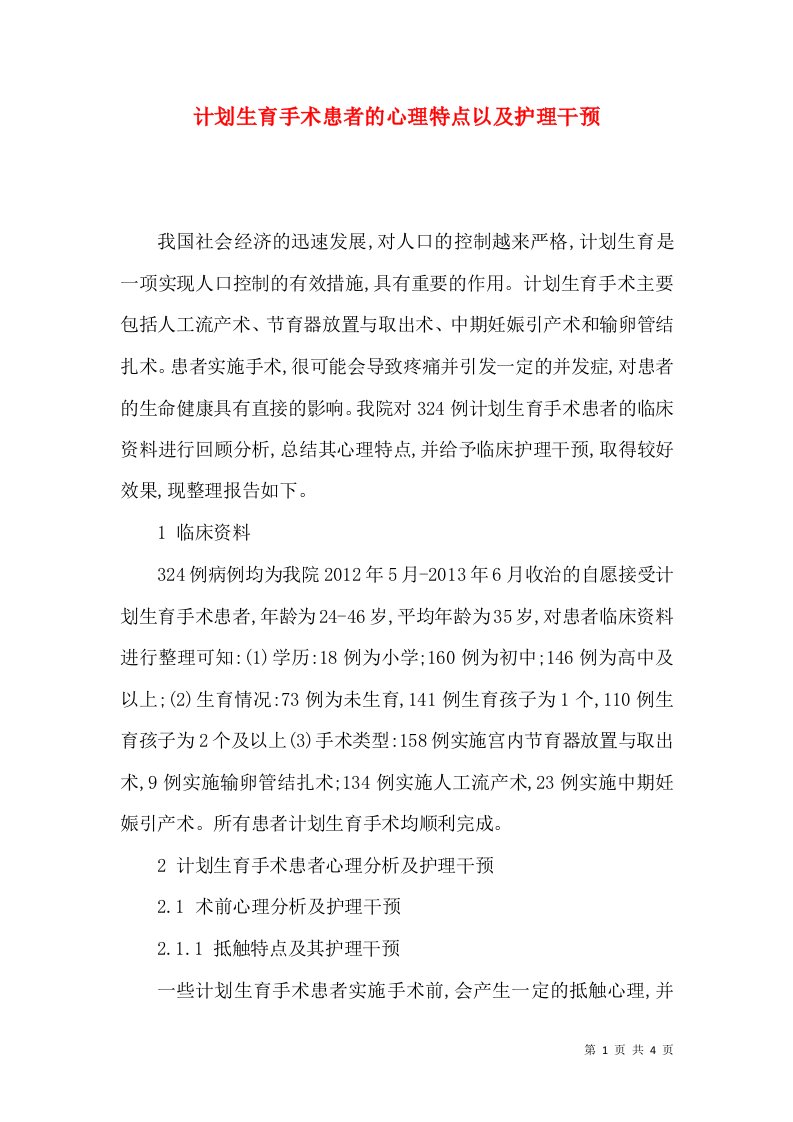 计划生育手术患者的心理特点以及护理干预

我国社会经济的迅速发展,对人口的控制越来严格,计划生育是一项实现人口控制的有效措施,具有重要的作用。计划生育手术主要包括人工流产术、节育器放置与取出术、中期妊娠引产术和输卵管结扎术。患者实施手术,很可能会导致疼痛并引发一定的并发症,对患者的生命健康具有直接的影响。我院对324例计划生育手术患者的临床资料进行回顾分析,总结其心理特点,并给予临床护理干预,取得较好效果,现整理报告如下。

1 临床资料

324例病例均为我院2012年5月-2013年6月收治的自愿接受计划生育手术患者,年龄为24-46岁,平均年龄为35岁,对患者临床资料进行整理可知:(1)学历:18例为小学;160例为初中;146例为高中及以上;(2)生育情况:73例为未生育,141例生育孩子为1个,110例生育孩子为2个及以上(3)手术类型:158例实施宫内节育器放置与取出术,9例实施输卵管结扎术;134例实施人工流产术,23例实施中期妊娠引产术。所有患者计划生育手术均顺利完成。

2 计划生育手术患者心理分析及护理干预

2.1 术前心理分析及护理干预

2.1.1 抵触特点及其护理干预

一些计划生育手术患者实施手术前,会产生一定的抵触心理,并

第 1 页 共 4 页